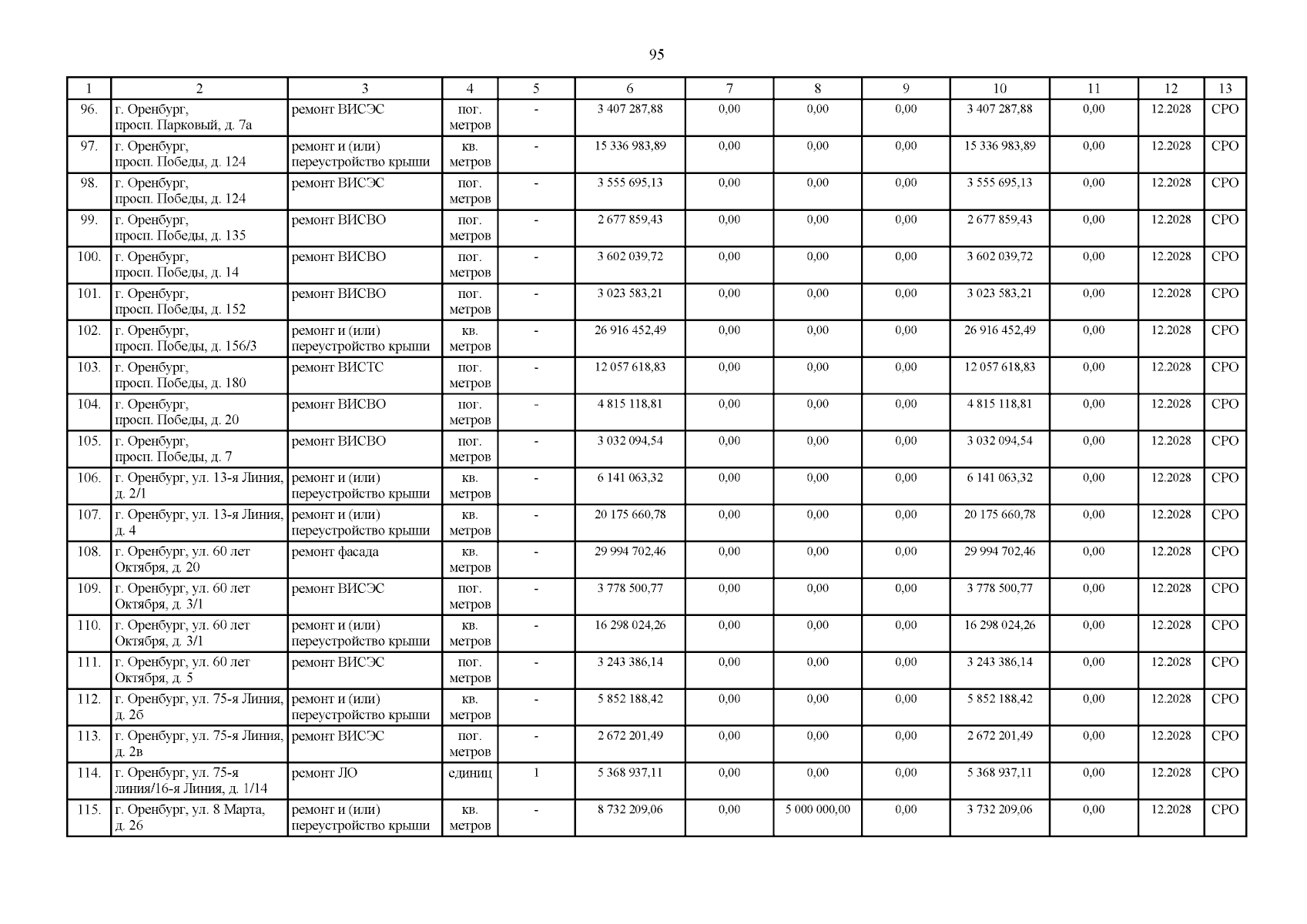 95

| 1 | 2 | 3 | 4 | 5 | 6 | 7 | 8 | 9 | 10 | 11 | 12 | 13 |
|---|---|---|---|---|---|---|---|---|---|---|---|---|
| 96. | г. Оренбург, просп. Парковый, д. 7а | ремонт ВИСЭС | пог. метров | - | 3 407 287,88 | 0,00 | 0,00 | 0,00 | 3 407 287,88 | 0,00 | 12.2028 | СРО |
| 97. | г. Оренбург, просп. Победы, д. 124 | ремонт и (или) переустройство крыши | кв. метров | - | 15 336 983,89 | 0,00 | 0,00 | 0,00 | 15 336 983,89 | 0,00 | 12.2028 | СРО |
| 98. | г. Оренбург, просп. Победы, д. 124 | ремонт ВИСЭС | пог. метров | - | 3 555 695,13 | 0,00 | 0,00 | 0,00 | 3 555 695,13 | 0,00 | 12.2028 | СРО |
| 99. | г. Оренбург, просп. Победы, д. 135 | ремонт ВИСВО | пог. метров | - | 2 677 859,43 | 0,00 | 0,00 | 0,00 | 2 677 859,43 | 0,00 | 12.2028 | СРО |
| 100. | г. Оренбург, просп. Победы, д. 14 | ремонт ВИСВО | пог. метров | - | 3 602 039,72 | 0,00 | 0,00 | 0,00 | 3 602 039,72 | 0,00 | 12.2028 | СРО |
| 101. | г. Оренбург, просп. Победы, д. 152 | ремонт ВИСВО | пог. метров | - | 3 023 583,21 | 0,00 | 0,00 | 0,00 | 3 023 583,21 | 0,00 | 12.2028 | СРО |
| 102. | г. Оренбург, просп. Победы, д. 156/3 | ремонт и (или) переустройство крыши | кв. метров | - | 26 916 452,49 | 0,00 | 0,00 | 0,00 | 26 916 452,49 | 0,00 | 12.2028 | СРО |
| 103. | г. Оренбург, просп. Победы, д. 180 | ремонт ВИСТС | пог. метров | - | 12 057 618,83 | 0,00 | 0,00 | 0,00 | 12 057 618,83 | 0,00 | 12.2028 | СРО |
| 104. | г. Оренбург, просп. Победы, д. 20 | ремонт ВИСВО | пог. метров | - | 4 815 118,81 | 0,00 | 0,00 | 0,00 | 4 815 118,81 | 0,00 | 12.2028 | СРО |
| 105. | г. Оренбург, просп. Победы, д. 7 | ремонт ВИСВО | пог. метров | - | 3 032 094,54 | 0,00 | 0,00 | 0,00 | 3 032 094,54 | 0,00 | 12.2028 | СРО |
| 106. | г. Оренбург, ул. 13-я Линия, д. 2/1 | ремонт и (или) переустройство крыши | кв. метров | - | 6 141 063,32 | 0,00 | 0,00 | 0,00 | 6 141 063,32 | 0,00 | 12.2028 | СРО |
| 107. | г. Оренбург, ул. 13-я Линия, д. 4 | ремонт и (или) переустройство крыши | кв. метров | - | 20 175 660,78 | 0,00 | 0,00 | 0,00 | 20 175 660,78 | 0,00 | 12.2028 | СРО |
| 108. | г. Оренбург, ул. 60 лет Октября, д. 20 | ремонт фасада | кв. метров | - | 29 994 702,46 | 0,00 | 0,00 | 0,00 | 29 994 702,46 | 0,00 | 12.2028 | СРО |
| 109. | г. Оренбург, ул. 60 лет Октября, д. 3/1 | ремонт ВИСЭС | пог. метров | - | 3 778 500,77 | 0,00 | 0,00 | 0,00 | 3 778 500,77 | 0,00 | 12.2028 | СРО |
| 110. | г. Оренбург, ул. 60 лет Октября, д. 3/1 | ремонт и (или) переустройство крыши | кв. метров | - | 16 298 024,26 | 0,00 | 0,00 | 0,00 | 16 298 024,26 | 0,00 | 12.2028 | СРО |
| 111. | г. Оренбург, ул. 60 лет Октября, д. 5 | ремонт ВИСЭС | пог. метров | - | 3 243 386,14 | 0,00 | 0,00 | 0,00 | 3 243 386,14 | 0,00 | 12.2028 | СРО |
| 112. | г. Оренбург, ул. 75-я Линия, д. 2б | ремонт и (или) переустройство крыши | кв. метров | - | 5 852 188,42 | 0,00 | 0,00 | 0,00 | 5 852 188,42 | 0,00 | 12.2028 | СРО |
| 113. | г. Оренбург, ул. 75-я Линия, д. 2в | ремонт ВИСЭС | пог. метров | - | 2 672 201,49 | 0,00 | 0,00 | 0,00 | 2 672 201,49 | 0,00 | 12.2028 | СРО |
| 114. | г. Оренбург, ул. 75-я линия/16-я Линия, д. 1/14 | ремонт ЛО | единиц | 1 | 5 368 937,11 | 0,00 | 0,00 | 0,00 | 5 368 937,11 | 0,00 | 12.2028 | СРО |
| 115. | г. Оренбург, ул. 8 Марта, д. 26 | ремонт и (или) переустройство крыши | кв. метров | - | 8 732 209,06 | 0,00 | 5 000 000,00 | 0,00 | 3 732 209,06 | 0,00 | 12.2028 | СРО |